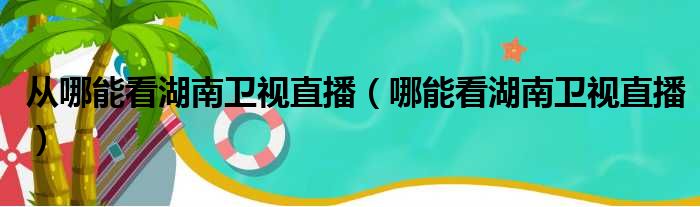 从哪能看湖南卫视直播（哪能看湖南卫视直播）